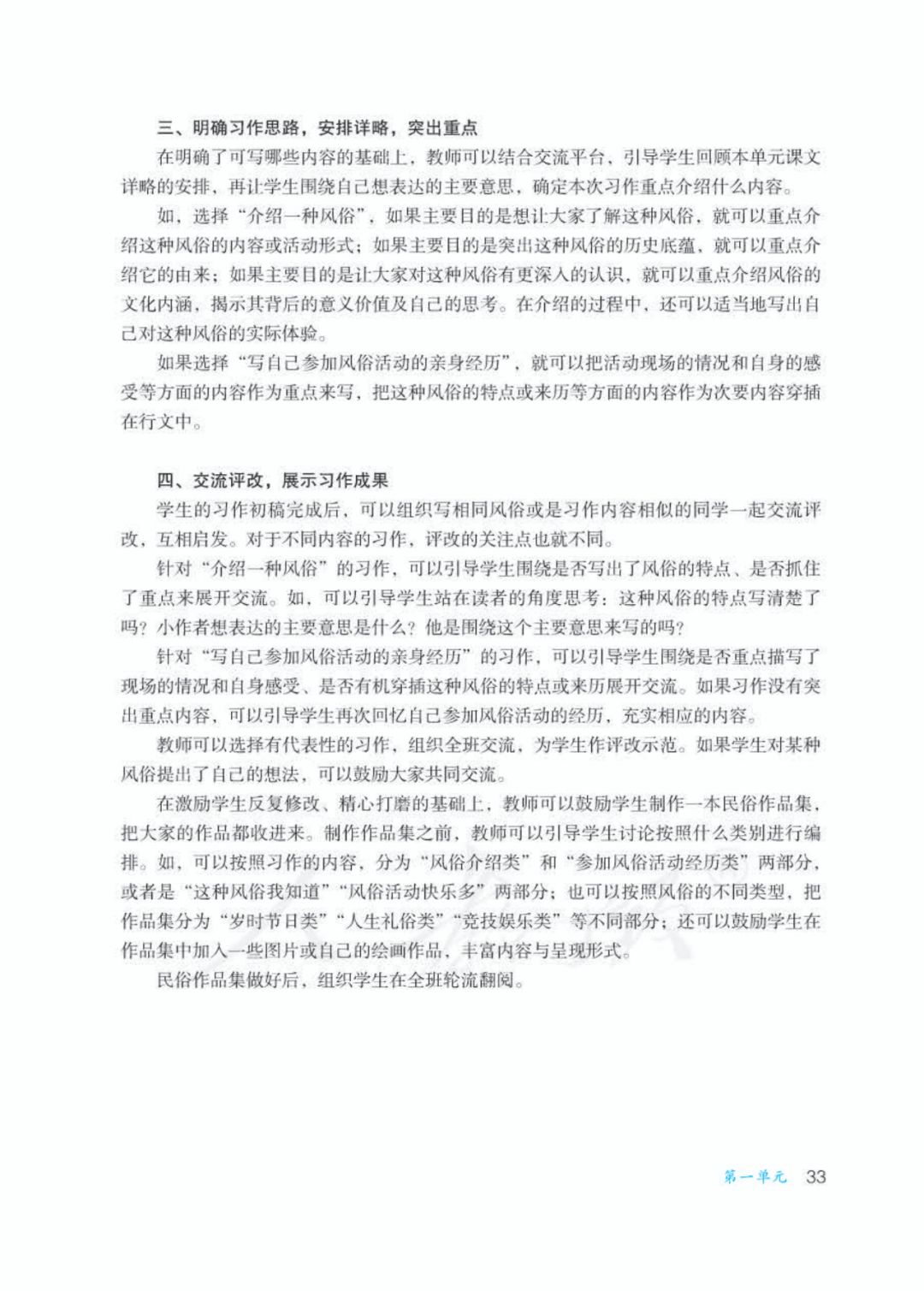 三、明确习作思路，安排详略，突出重点

在明确了可写哪些内容的基础上，教师可以结合交流平台，引导学生回顾本单元课文详略的安排，再让学生围绕自己想表达的主要意思，确定本次习作重点介绍什么内容。

如，选择“介绍一种风俗”，如果主要目的是想让大家了解这种风俗，就可以重点介绍这种风俗的内容或活动形式；如果主要目的是突出这种风俗的历史底蕴，就可以重点介绍它的由来；如果主要目的是让大家对这种风俗有更深入的认识，就可以重点介绍风俗的文化内涵，揭示其背后的意义价值及自己的思考。在介绍的过程中，还可以适当地写出自己对这种风俗的实际体验。

如果选择“写自己参加风俗活动的亲身经历”，就可以把活动现场的情况和自身的感受等方面的内容作为重点来写，把这种风俗的特点或来历等方面的内容作为次要内容穿插在行文中。

四、交流评改，展示习作成果

学生的习作初稿完成后，可以组织写相同风俗或是习作内容相似的同学一起交流评改，互相启发。对于不同内容的习作，评改的关注点也就不同。

针对“介绍一种风俗”的习作，可以引导学生围绕是否写出了风俗的特点、是否抓住了重点来展开交流。如，可以引导学生站在读者的角度思考：这种风俗的特点写清楚了吗？小作者想表达的主要意思是什么？他是围绕这个主要意思来写的吗？

针对“写自己参加风俗活动的亲身经历”的习作，可以引导学生围绕是否重点描写了现场的情况和自身感受、是否有机穿插这种风俗的特点或来历展开交流。如果习作没有突出重点内容，可以引导学生再次回忆自己参加风俗活动的经历，充实相应的内容。

教师可以选择有代表性的习作，组织全班交流，为学生作评改示范。如果学生对某种风俗提出了自己的想法，可以鼓励大家共同交流。

在激励学生反复修改、精心打磨的基础上，教师可以鼓励学生制作一本民俗作品集，把大家的作品都收进来。制作作品集之前，教师可以引导学生讨论按照什么类别进行编排。如，可以按照习作的内容，分为“风俗介绍类”和“参加风俗活动经历类”两部分，或者是“这种风俗我知道”“风俗活动快乐多”两部分；也可以按照风俗的不同类型，把作品集分为“岁时节日类”“人生礼俗类”“竞技娱乐类”等不同部分；还可以鼓励学生在作品集中加入一些图片或自己的绘画作品，丰富内容与呈现形式。

民俗作品集做好后，组织学生在全班轮流翻阅。

第一单元 33